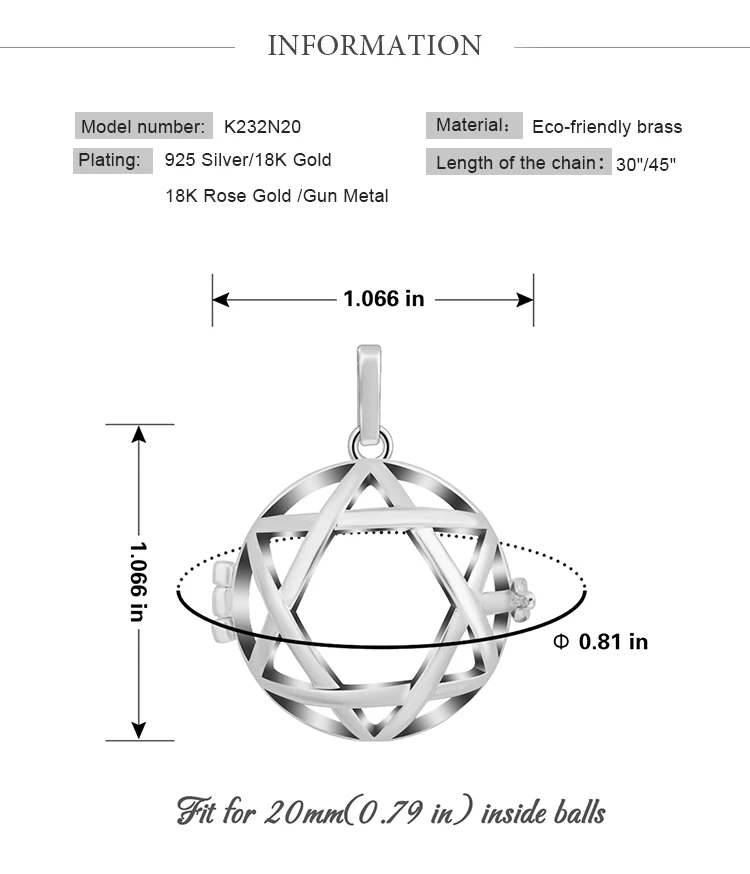 INFORMATION

Model number: K232N20

Plating: 925 Silver/18K Gold

18K Rose Gold /Gun Metal

Material: Eco-friendly brass

Length of the chain: 30"/45"

1.066 in

1.066 in

Φ 0.81 in

Fit for 20mm(0.79 in) inside balls